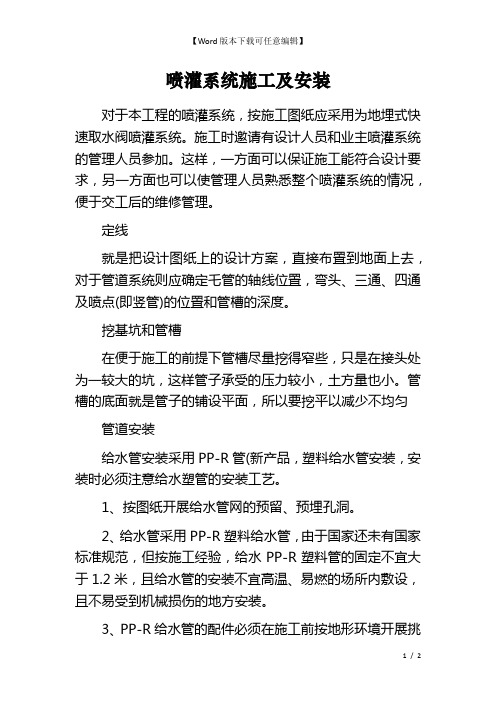 【Word 版本下载可任意编辑】

喷灌系统施工及安装

对于本工程的喷灌系统，按施工图纸应采用为地埋式快速取水阀喷灌系统。施工时邀请有设计人员和业主喷灌系统的管理人员参加。这样，一方面可以保证施工能符合设计要求，另一方面也可以使管理人员熟悉整个喷灌系统的情况，便于交工后的维修管理。

定线

就是把设计图纸上的设计方案，直接布置到地面上去，对于管道系统则应确定毛管的轴线位置，弯头、三通、四通及喷点(即竖管)的位置和管槽的深度。

挖基坑和管槽

在便于施工的前提下管槽尽量挖得窄些，只是在接头处为一较大的坑，这样管子承受的压力较小，土方量也小。管槽的底面就是管子的铺设平面，所以要挖平以减少不均匀

管道安装

给水管安装采用 PP-R 管(新产品，塑料给水管安装，安装时必须注意给水塑管的安装工艺。

1、按图纸开展给水管网的预留、预埋孔洞。

2、给水管采用 PP-R 塑料给水管，由于国家还未有国家标准规范，但按施工经验，给水 PP-R 塑料管的固定不宜大于 1.2 米，且给水管的安装不宜高温、易燃的场所内敷设，且不易受到机械损伤的地方安装。

3、PP-R 给水管的配件必须在施工前按地形环境开展挑

1 / 2